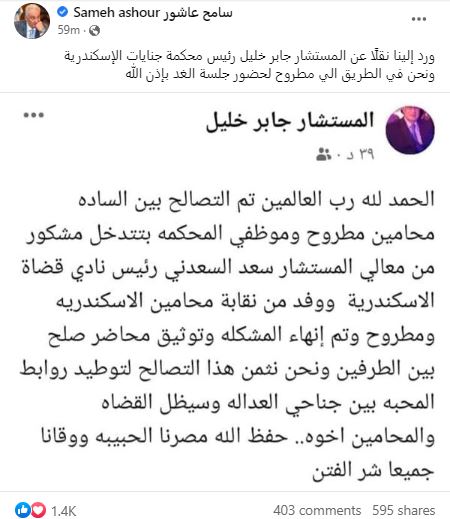 Sameh ashour سامح عاشور
59m · 

ورد إلينا نقلًا عن المستشار جابر خليل رئيس محكمة جنايات الإسكندرية
ونحن في الطريق الي مطروح لحضور جلسة الغد بإذن الله

المستشار جابر خليل
٣٩ د ·

الحمد لله رب العالمين تم التصالح بين الساده محامين مطروح وموظفي المحكمه بتتدخل مشكور من معالي المستشار سعد السعدني رئيس نادي قضاة الاسكندرية ووفد من نقابة محامين الاسكندريه ومطروح وتم إنهاء المشكله وتوثيق محاضر صلح بين الطرفين ونحن نثمن هذا التصالح لتوطيد روابط المحبه بين جناحي العداله وسيظل القضاه والمحامين اخوه.. حفظ الله مصرنا الحبيبه ووقانا جميعا شر الفتن

1.4K
403 comments 595 shares